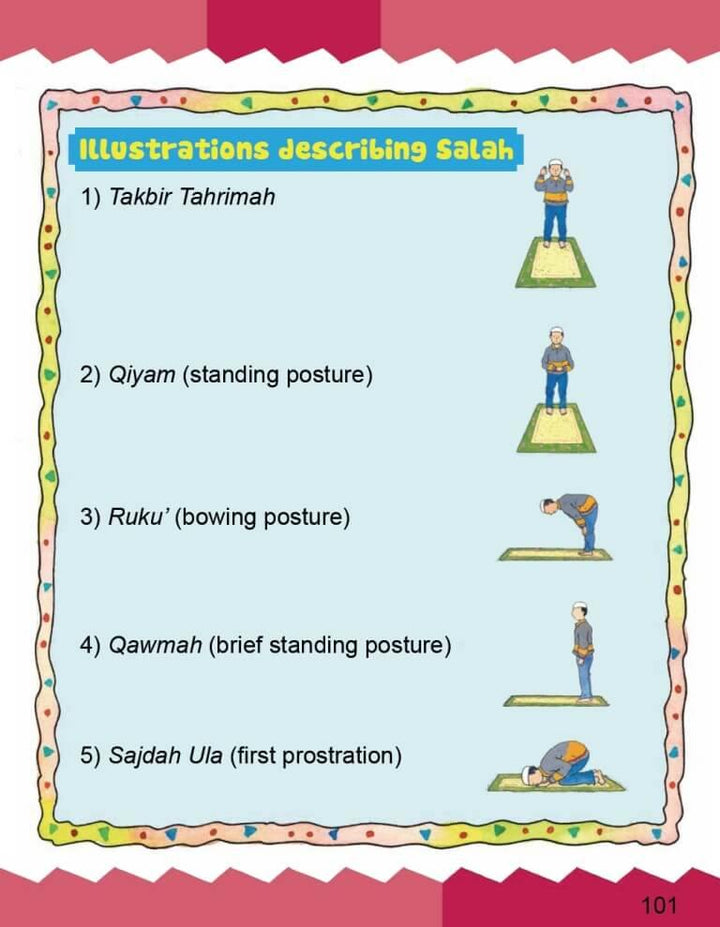 Illustrations describing Salah

1) Takbir Tahrimah

2) Qiyam (standing posture)

3) Ruku' (bowing posture)

4) Qawmah (brief standing posture)

5) Sajdah Ula (first prostration)

101